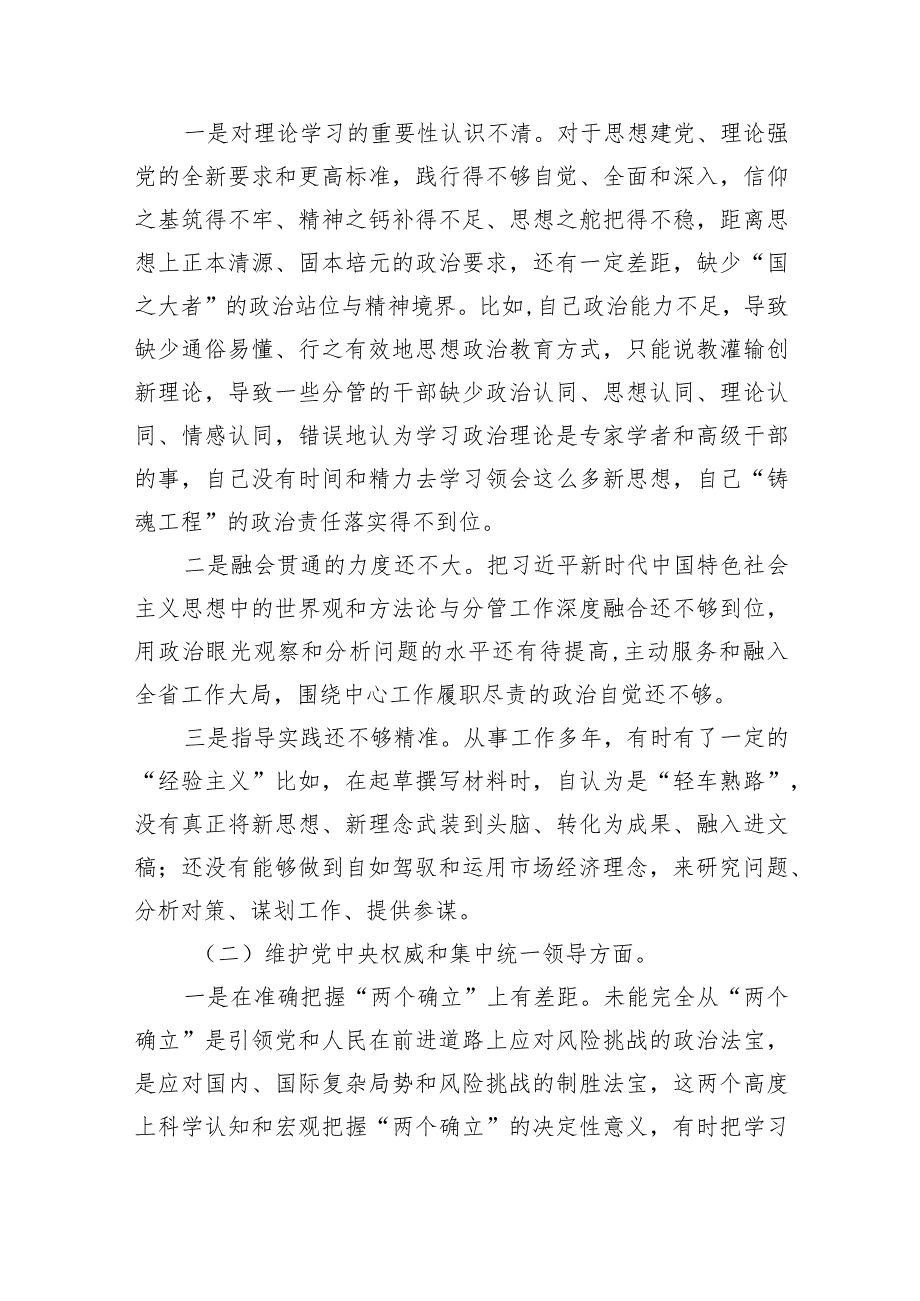 一是对理论学习的重要性认识不清。对于思想建党、理论强党的全新要求和更高标准，践行得不够自觉、全面和深入，信仰之基筑得不牢、精神之钙补得不足、思想之舵把得不稳，距离思想上正本清源、固本培元的政治要求，还有一定差距，缺少“国之大者”的政治站位与精神境界。比如，自己政治能力不足，导致缺少通俗易懂、行之有效地思想政治教育方式，只能说教灌输创新理论，导致一些分管的干部缺少政治认同、思想认同、理论认同、情感认同，错误地认为学习政治理论是专家学者和高级干部的事，自己没有时间和精力去学习领会这么多新思想，自己“铸魂工程”的政治责任落实得不到位。

二是融会贯通的力度还不大。把习近平新时代中国特色社会主义思想中的世界观和方法论与分管工作深度融合还不够到位，用政治眼光观察和分析问题的水平还有待提高，主动服务和融入全省工作大局，围绕中心工作履职尽责的政治自觉还不够。

三是指导实践还不够精准。从事工作多年，有时有了一定的“经验主义”比如，在起草撰写材料时，自认为是“轻车熟路”，没有真正将新思想、新理念武装到头脑、转化为成果、融入进文稿；还没有能够做到自如驾驭和运用市场经济理念，来研究问题、分析对策、谋划工作、提供参谋。

（二）维护党中央权威和集中统一领导方面。

一是在准确把握“两个确立”上有差距。未能完全从“两个确立”是引领党和人民在前进道路上应对风险挑战的政治法宝，是应对国内、国际复杂局势和风险挑战的制胜法宝，这两个高度上科学认知和宏观把握“两个确立”的决定性意义，有时把学习